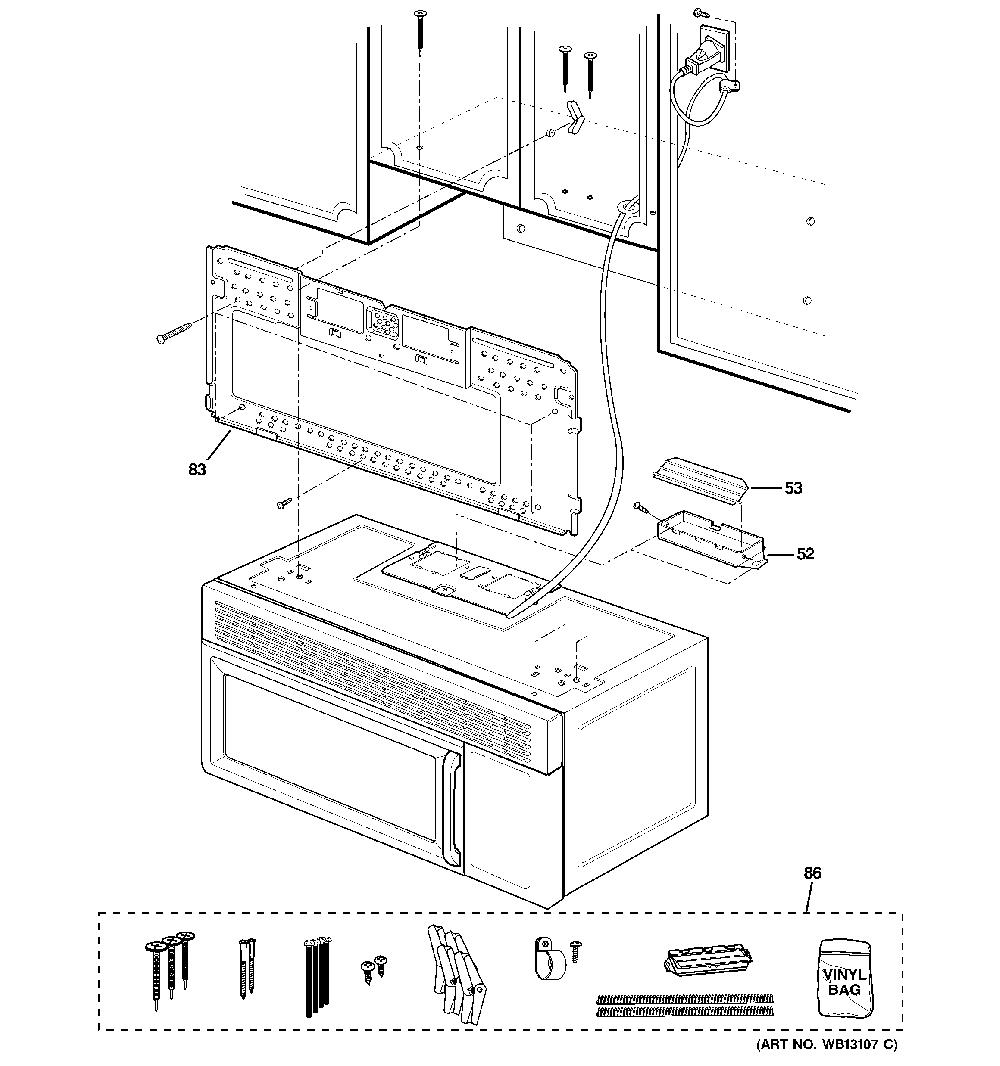 83

53

52

86

VINYL BAG

(ART NO. WB13107 C)